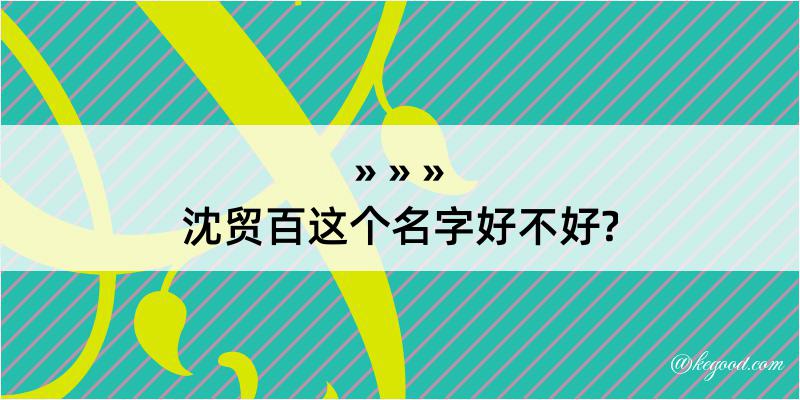 » » »
沈贸百这个名字好不好?

@kegood.com